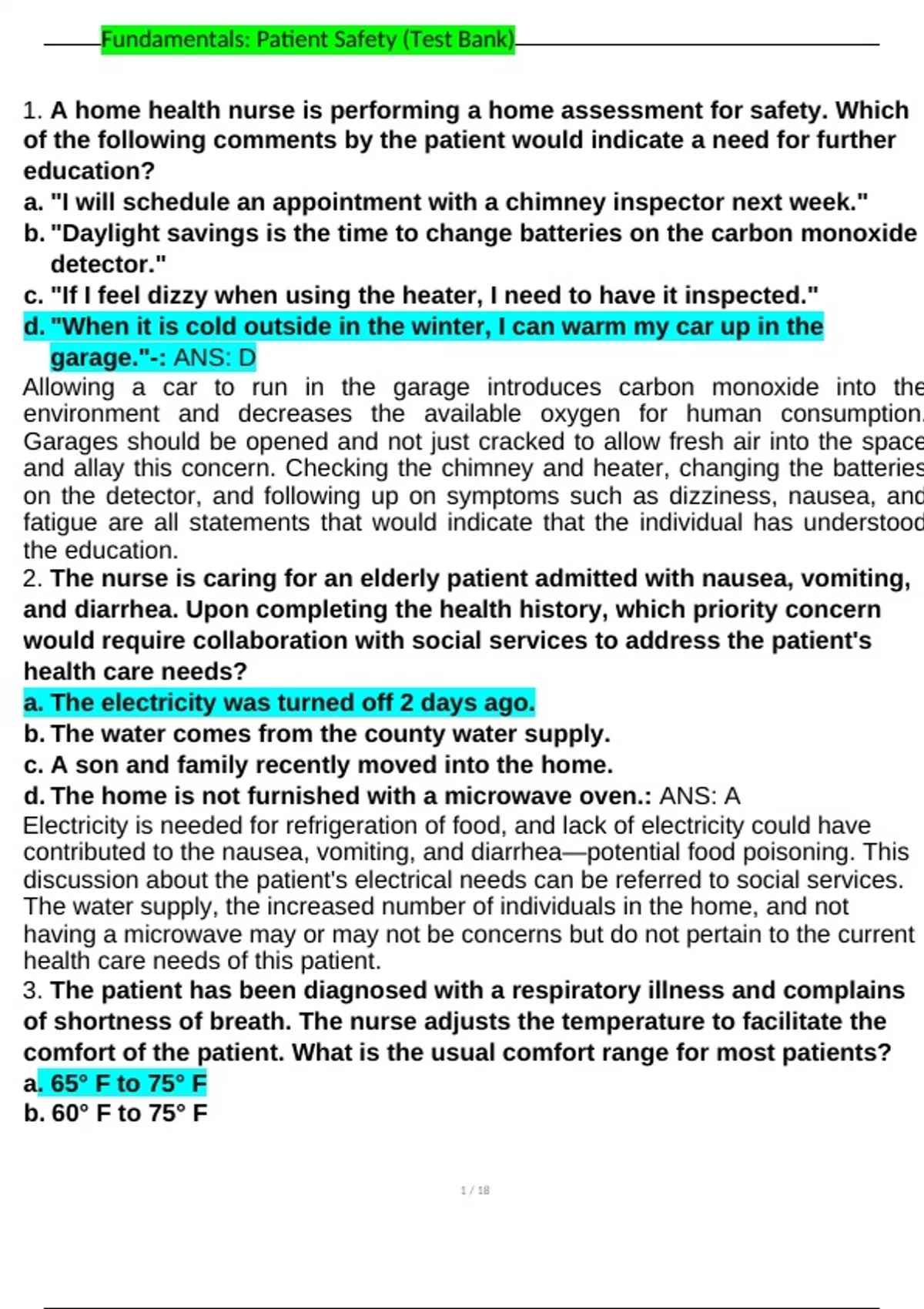 Fundamentals: Patient Safety (Test Bank)

1. A home health nurse is performing a home assessment for safety. Which of the following comments by the patient would indicate a need for further education?
a. "I will schedule an appointment with a chimney inspector next week."
b. "Daylight savings is the time to change batteries on the carbon monoxide detector."
c. "If I feel dizzy when using the heater, I need to have it inspected."
d. "When it is cold outside in the winter, I can warm my car up in the garage."-: ANS: D
Allowing a car to run in the garage introduces carbon monoxide into the environment and decreases the available oxygen for human consumption. Garages should be opened and not just cracked to allow fresh air into the space and allay this concern. Checking the chimney and heater, changing the batteries on the detector, and following up on symptoms such as dizziness, nausea, and fatigue are all statements that would indicate that the individual has understood the education.
2. The nurse is caring for an elderly patient admitted with nausea, vomiting, and diarrhea. Upon completing the health history, which priority concern would require collaboration with social services to address the patient's health care needs?
a. The electricity was turned off 2 days ago.
b. The water comes from the county water supply.
c. A son and family recently moved into the home.
d. The home is not furnished with a microwave oven.: ANS: A
Electricity is needed for refrigeration of food, and lack of electricity could have contributed to the nausea, vomiting, and diarrhea—potential food poisoning. This discussion about the patient's electrical needs can be referred to social services. The water supply, the increased number of individuals in the home, and not having a microwave may or may not be concerns but do not pertain to the current health care needs of this patient.
3. The patient has been diagnosed with a respiratory illness and complains of shortness of breath. The nurse adjusts the temperature to facilitate the comfort of the patient. What is the usual comfort range for most patients?
a. 65° F to 75° F
b. 60° F to 75° F

1 / 18